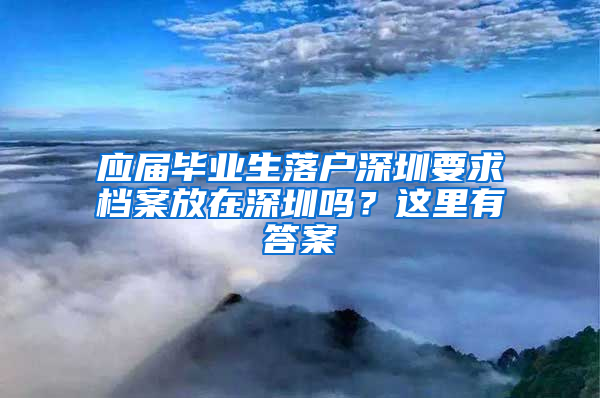 应届毕业生落户深圳要求档案放在深圳吗？这里有答案